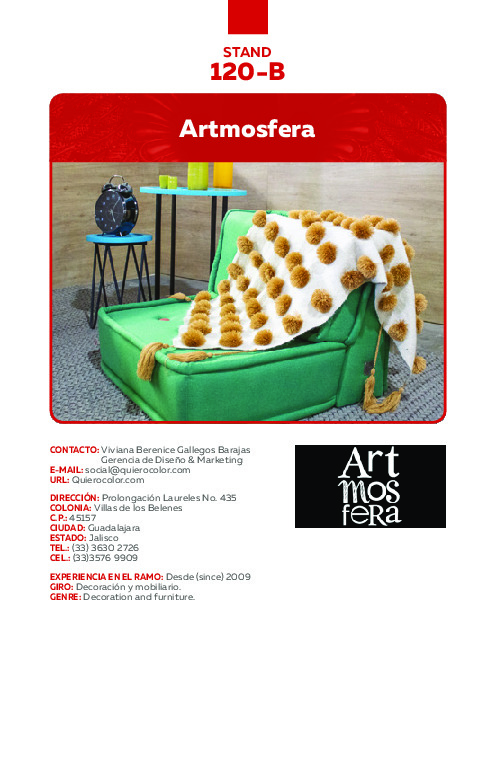 STAND
120-B

Artmosfera

CONTACTO: Viviana Berenice Gallegos Barajas
Gerencia de Diseño & Marketing
E-MAIL: social@quierocolor.com
URL: Quierocolor.com

DIRECCIÓN: Prolongación Laureles No. 435
COLONIA: Villas de los Belenes
C.P.: 45157
CIUDAD: Guadalajara
ESTADO: Jalisco
TEL.: (33) 3630 2726
CEL.: (33)3576 9909

EXPERIENCIA EN EL RAMO: Desde (since) 2009
GIRO: Decoración y mobiliario.
GENRE: Decoration and furniture.

Art
mos
fera